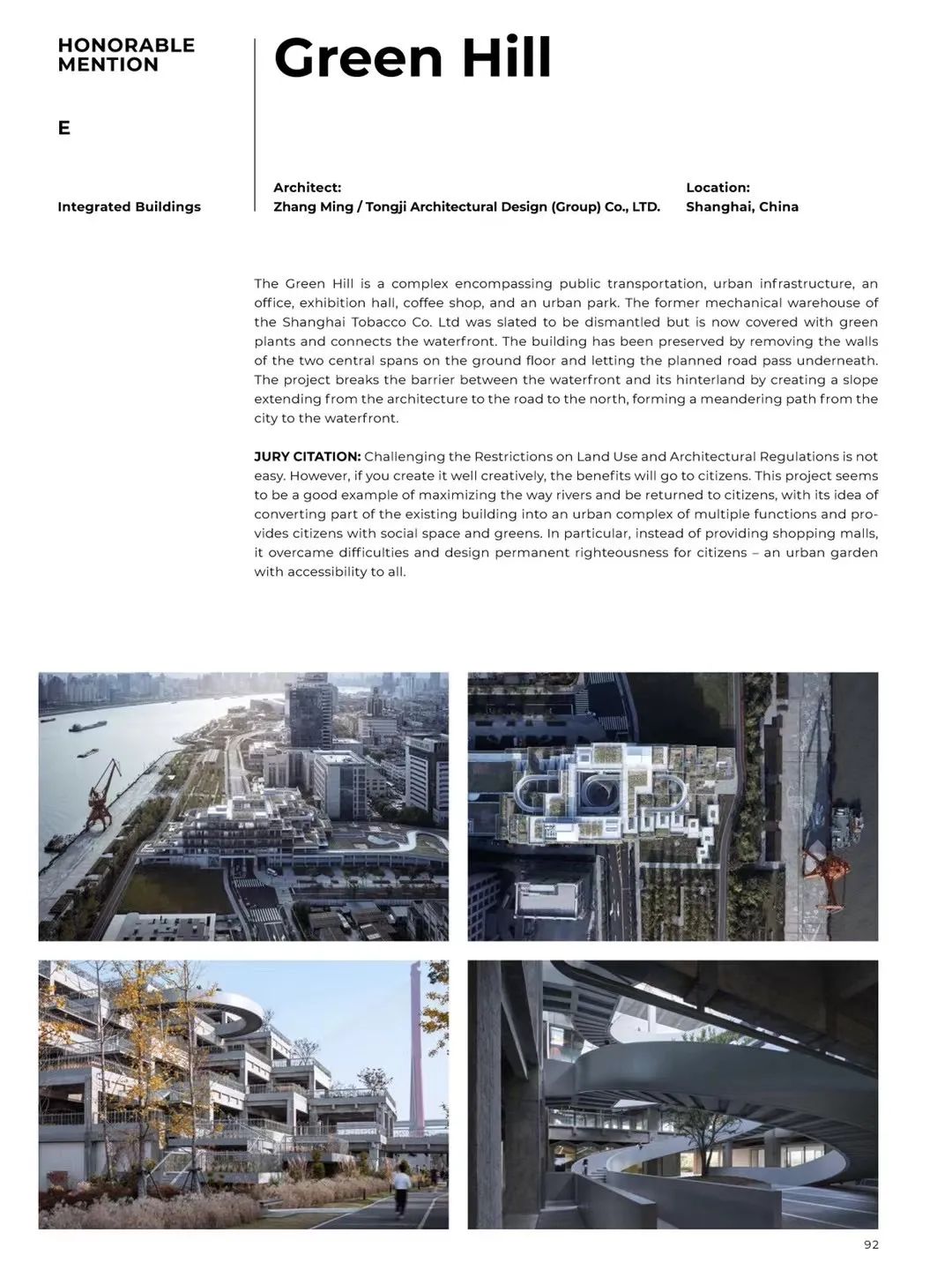 HONORABLE MENTION

E

Integrated Buildings

Green Hill

Architect:
Zhang Ming / Tongji Architectural Design (Group) Co., LTD.

Location:
Shanghai, China

The Green Hill is a complex encompassing public transportation, urban infrastructure, an office, exhibition hall, coffee shop, and an urban park. The former mechanical warehouse of the Shanghai Tobacco Co. Ltd was slated to be dismantled but is now covered with green plants and connects the waterfront. The building has been preserved by removing the walls of the two central spans on the ground floor and letting the planned road pass underneath. The project breaks the barrier between the waterfront and its hinterland by creating a slope extending from the architecture to the road to the north, forming a meandering path from the city to the waterfront.

JURY CITATION: Challenging the Restrictions on Land Use and Architectural Regulations is not easy. However, if you create it well creatively, the benefits will go to citizens. This project seems to be a good example of maximizing the way rivers and be returned to citizens, with its idea of converting part of the existing building into an urban complex of multiple functions and provides citizens with social space and greens. In particular, instead of providing shopping malls, it overcame difficulties and design permanent righteousness for citizens – an urban garden with accessibility to all.

92